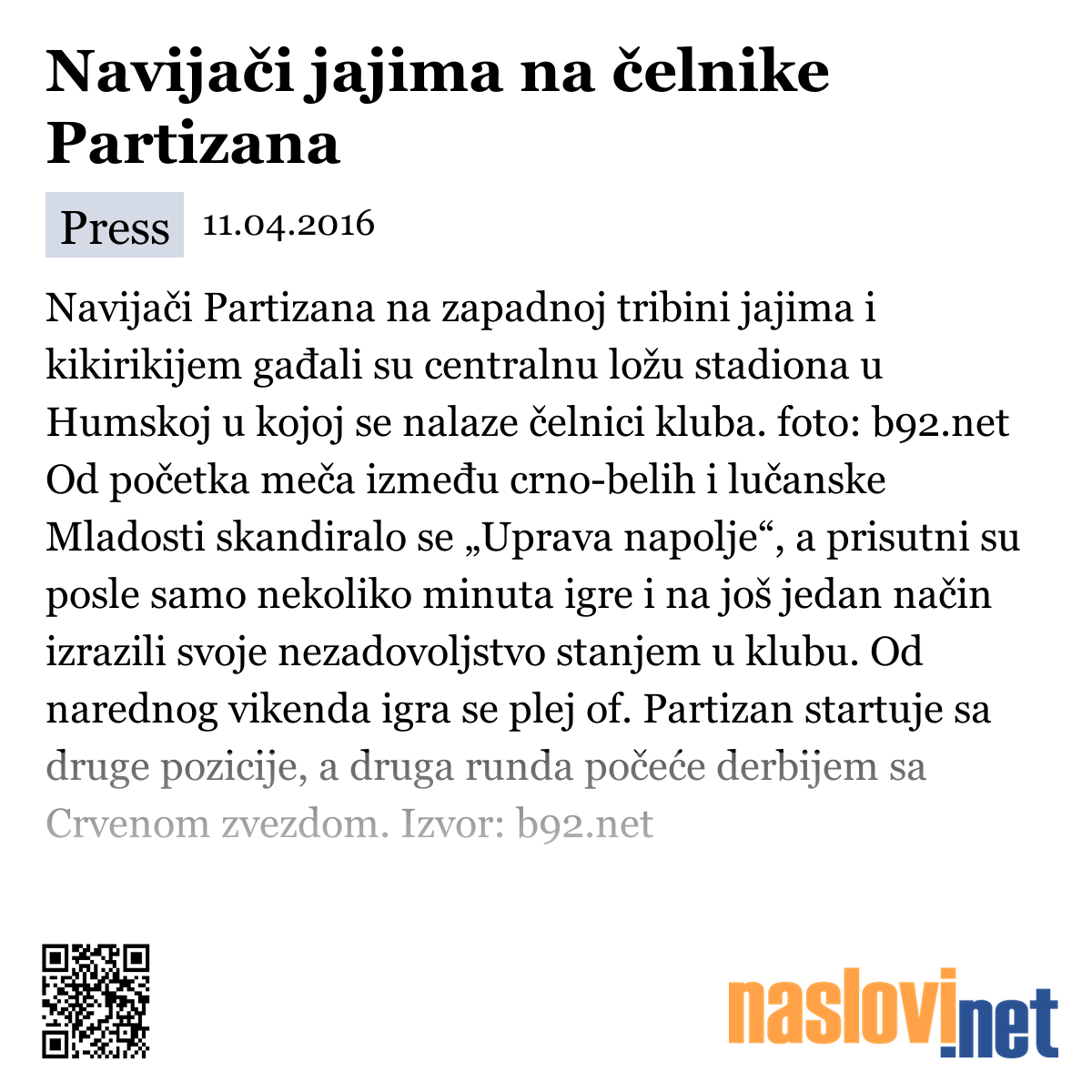 Navijači jajima na čelnike Partizana

Press 11.04.2016

Navijači Partizana na zapadnoj tribini jajima i kikirikijem gađali su centralnu ložu stadiona u Humskoj u kojoj se nalaze čelnici kluba. foto: b92.net Od početka meča između crno-belih i lučanske Mladosti skandiralo se „Uprava napolje“, a prisutni su posle samo nekoliko minuta igre i na još jedan način izrazili svoje nezadovoljstvo stanjem u klubu. Od narednog vikenda igra se plej of. Partizan startuje sa druge pozicije, a druga runda počeće derbijem sa Crvenom zvezdom. Izvor: b92.net

naslovi.net